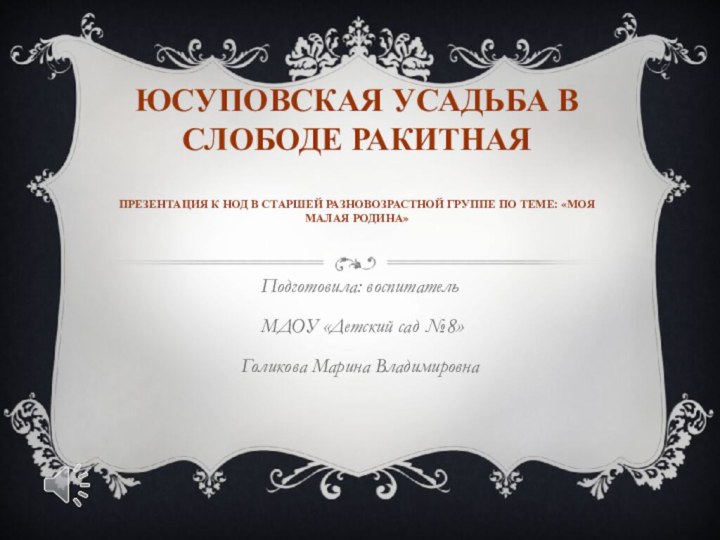 ЮСУПОВСКАЯ УСАДЬБА В СЛОБОДЕ РАКИТНАЯ

ПРЕЗЕНТАЦИЯ К НОД В СТАРШЕЙ РАЗНОВОЗРАСТНОЙ ГРУППЕ ПО ТЕМЕ: «МОЯ МАЛАЯ РОДИНА»

Подготовила: воспитатель

МДОУ «Детский сад №8»

Голикова Марина Владимировна